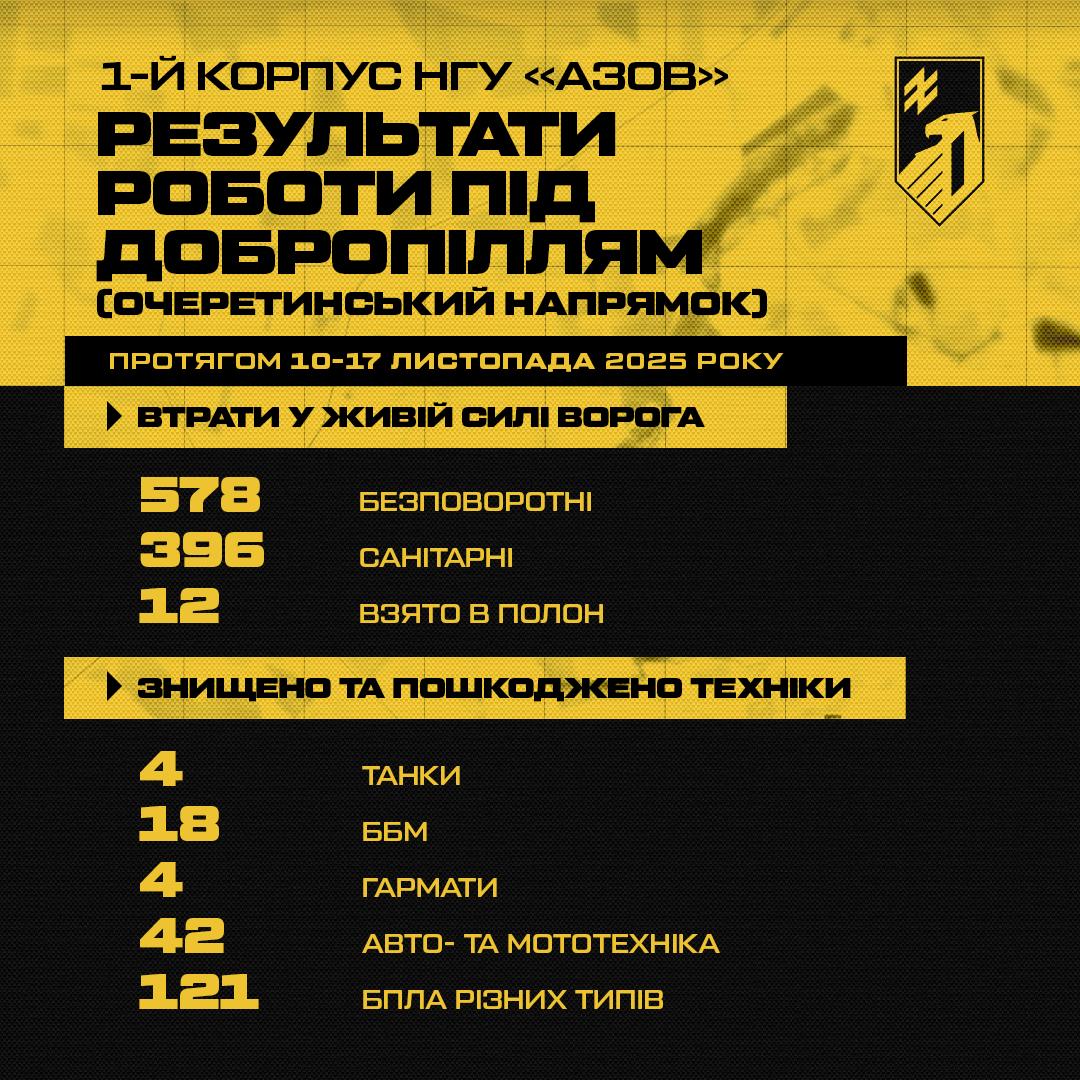 1-Й КОРПУС НГУ «АЗОВ»

РЕЗУЛЬТАТИ РОБОТИ ПІД ДОБРОПІЛЛЯМ (ОЧЕРЕТИНСЬКИЙ НАПРЯМОК)

ПРОТЯГОМ 10-17 ЛИСТОПАДА 2025 РОКУ

ВТРАТИ У ЖИВІЙ СИЛІ ВОРОГА

578 БЕЗПОВОРОТНІ
396 САНІТАРНІ
12 ВЗЯТО В ПОЛОН

ЗНИЩЕНО ТА ПОШКОДЖЕНО ТЕХНІКИ

4 ТАНКИ
18 ББМ
4 ГАРМАТИ
42 АВТО- ТА МОТОТЕХНІКА
121 БПЛА РІЗНИХ ТИПІВ